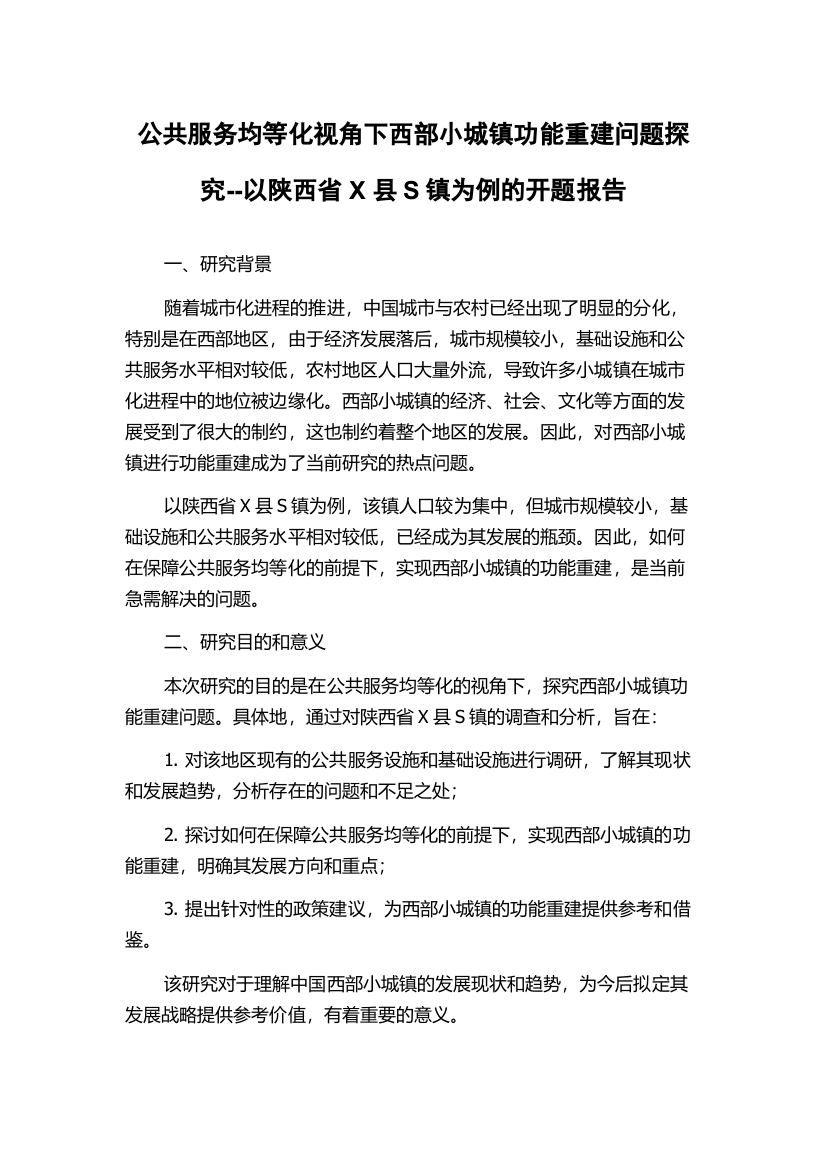 公共服务均等化视角下西部小城镇功能重建问题探究--以陕西省 X 县 S 镇为例的开题报告

一、研究背景

随着城市化进程的推进，中国城市与农村已经出现了明显的分化，特别是在西部地区，由于经济发展落后，城市规模较小，基础设施和公共服务水平相对较低，农村地区人口大量外流，导致许多小城镇在城市化进程中的地位被边缘化。西部小城镇的经济、社会、文化等方面的发展受到了很大的制约，这也制约着整个地区的发展。因此，对西部小城镇进行功能重建成为了当前研究的热点问题。

以陕西省 X 县 S 镇为例，该镇人口较为集中，但城市规模较小，基础设施和公共服务水平相对较低，已经成为其发展的瓶颈。因此，如何在保障公共服务均等化的前提下，实现西部小城镇的功能重建，是当前急需解决的问题。

二、研究目的和意义

本次研究的目的是在公共服务均等化的视角下，探究西部小城镇功能重建问题。具体地，通过对陕西省 X 县 S 镇的调查和分析，旨在：

1. 对该地区现有的公共服务设施和基础设施进行调研，了解其现状和发展趋势，分析存在的问题和不足之处；

2. 探讨如何在保障公共服务均等化的前提下，实现西部小城镇的功能重建，明确其发展方向和重点；

3. 提出针对性的政策建议，为西部小城镇的功能重建提供参考和借鉴。

该研究对于理解中国西部小城镇的发展现状和趋势，为今后拟定其发展战略提供参考价值，有着重要的意义。